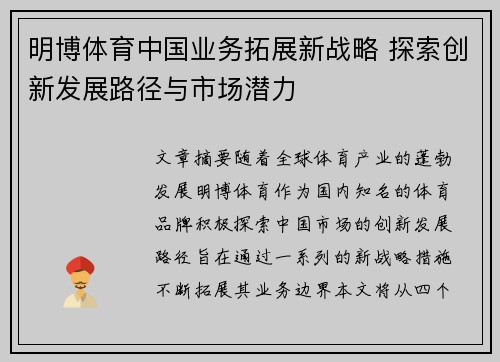 明博体育中国业务拓展新战略 探索创新发展路径与市场潜力

文章摘要随着全球体育产业的蓬勃发展明博体育作为国内知名的体育品牌积极探索中国市场的创新发展路径旨在通过一系列的新战略措施不断拓展其业务边界本文将从四个